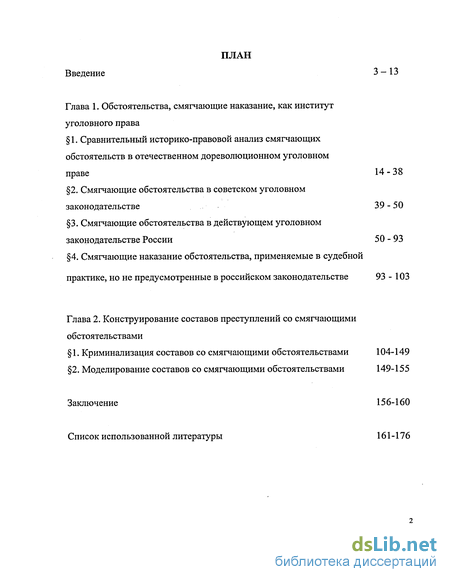 ПЛАН

Введение 3 – 13

Глава 1. Обстоятельства, смягчающие наказание, как институт уголовного права

§1. Сравнительный историко-правовой анализ смягчающих обстоятельств в отечественном дореволюционном уголовном праве 14 - 38

§2. Смягчающие обстоятельства в советском уголовном законодательстве 39 - 50

§3. Смягчающие обстоятельства в действующем уголовном законодательстве России 50 - 93

§4. Смягчающие наказание обстоятельства, применяемые в судебной практике, но не предусмотренные в российском законодательстве 93 - 103

Глава 2. Конструирование составов преступлений со смягчающими обстоятельствами

§1. Криминализация составов со смягчающими обстоятельствами 104-149

§2. Моделирование составов со смягчающими обстоятельствами 149-155

Заключение 156-160

Список использованной литературы 161-176

2

dsLib.net
библиотека диссертаций